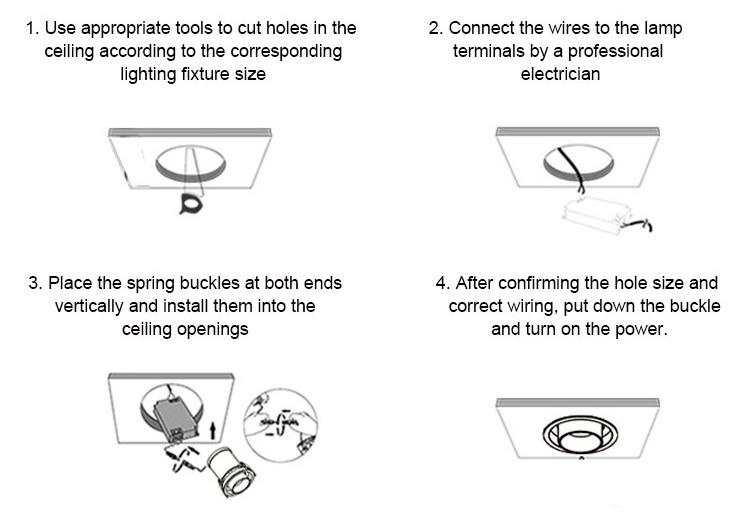 1. Use appropriate tools to cut holes in the ceiling according to the corresponding lighting fixture size

2. Connect the wires to the lamp terminals by a professional electrician

3. Place the spring buckles at both ends vertically and install them into the ceiling openings

4. After confirming the hole size and correct wiring, put down the buckle and turn on the power.